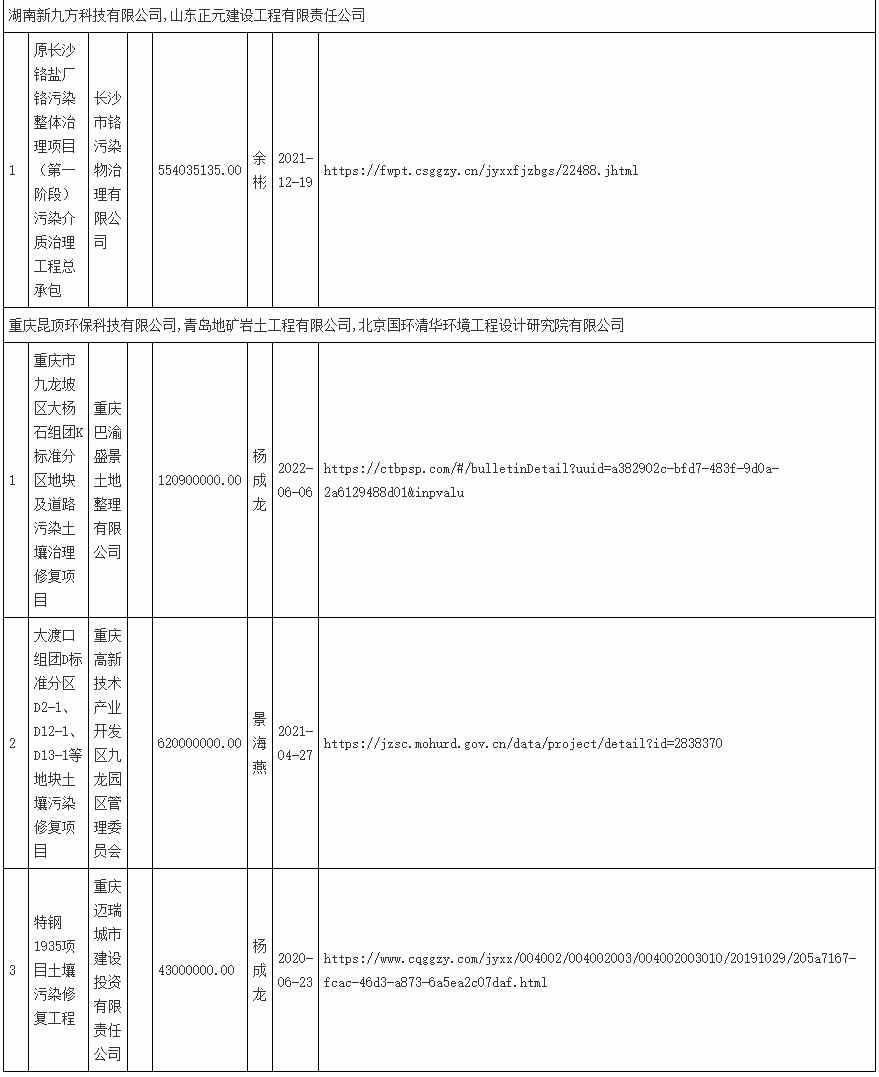 湖南新九方科技有限公司,山东正元建设工程有限责任公司

| 1 | 原长沙铬盐厂铬污染整体治理项目（第一阶段）污染介质治理工程总承包 | 长沙市铬污染物治理有限公司 | | 554035135.00 | 余彬 | 2021-12-19 | https://fwpt.csggzy.cn/jyxxfjzbgs/22488.jhtml |
|---|---|---|---|---|---|---|---|

重庆昆顶环保科技有限公司,青岛地矿岩土工程有限公司,北京国环清华环境工程设计研究院有限公司

| 1 | 重庆市九龙坡区大杨石组团K标准分区地块及道路污染土壤治理修复项目 | 重庆巴渝盛景土地整理有限公司 | | 120900000.00 | 杨成龙 | 2022-06-06 | https://ctbpsp.com/#/bulletinDetail?uuid=a382902c-bfd7-483f-9d0a-2a6129488d01&inpvalu |
|---|---|---|---|---|---|---|---|
| 2 | 大渡口组团D标准分区D2-1、D12-1、D13-1等地块土壤污染修复项目 | 重庆高新技术产业开发区九龙园区管理委员会 | | 620000000.00 | 景海燕 | 2021-04-27 | https://jzsc.mohurd.gov.cn/data/project/detail?id=2838370 |
| 3 | 特钢1935项目土壤污染修复工程 | 重庆迈瑞城市建设投资有限责任公司 | | 43000000.00 | 杨成龙 | 2020-06-23 | https://www.cqggzy.com/jyxx/004002/004002003/004002003010/20191029/205a7167-fcac-46d3-a873-6a5ea2c07daf.html |